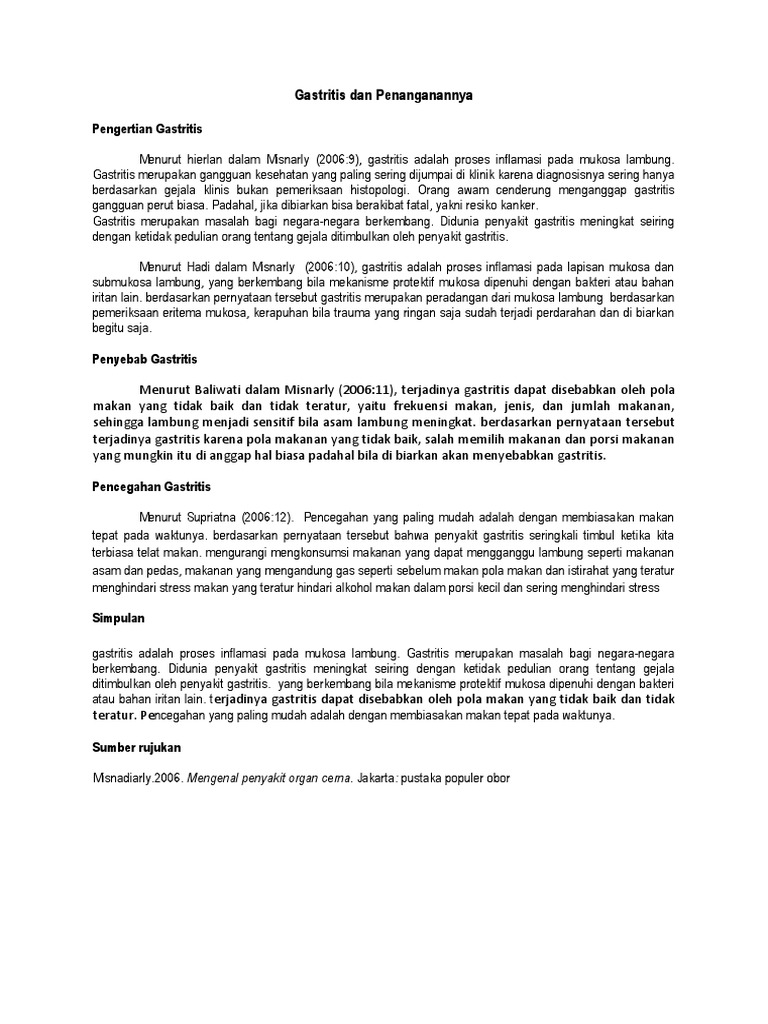 Gastritis dan Penanganannya

Pengertian Gastritis

Menurut hierlan dalam Misnarly (2006:9), gastritis adalah proses inflamasi pada mukosa lambung. Gastritis merupakan gangguan kesehatan yang paling sering dijumpai di klinik karena diagnosisnya sering hanya berdasarkan gejala klinis bukan pemeriksaan histopologi. Orang awam cenderung menganggap gastritis gangguan perut biasa. Padahal, jika dibiarkan bisa berakibat fatal, yakni resiko kanker.
Gastritis merupakan masalah bagi negara-negara berkembang. Didunia penyakit gastritis meningkat seiring dengan ketidak pedulian orang tentang gejala ditimbulkan oleh penyakit gastritis.

Menurut Hadi dalam Misnarly (2006:10), gastritis adalah proses inflamasi pada lapisan mukosa dan submukosa lambung, yang berkembang bila mekanisme protektif mukosa dipenuhi dengan bakteri atau bahan iritan lain. berdasarkan pernyataan tersebut gastritis merupakan peradangan dari mukosa lambung berdasarkan pemeriksaan eritema mukosa, kerapuhan bila trauma yang ringan saja sudah terjadi perdarahan dan di biarkan begitu saja.

Penyebab Gastritis

Menurut Baliwati dalam Misnarly (2006:11), terjadinya gastritis dapat disebabkan oleh pola makan yang tidak baik dan tidak teratur, yaitu frekuensi makan, jenis, dan jumlah makanan, sehingga lambung menjadi sensitif bila asam lambung meningkat. berdasarkan pernyataan tersebut terjadinya gastritis karena pola makanan yang tidak baik, salah memilih makanan dan porsi makanan yang mungkin itu di anggap hal biasa padahal bila di biarkan akan menyebabkan gastritis.

Pencegahan Gastritis

Menurut Supriatna (2006:12). Pencegahan yang paling mudah adalah dengan membiasakan makan tepat pada waktunya. berdasarkan pernyataan tersebut bahwa penyakit gastritis seringkali timbul ketika kita terbiasa telat makan. mengurangi mengkonsumsi makanan yang dapat mengganggu lambung seperti makanan asam dan pedas, makanan yang mengandung gas seperti sebelum makan pola makan dan istirahat yang teratur menghindari stress makan yang teratur hindari alkohol makan dalam porsi kecil dan sering menghindari stress

Simpulan

gastritis adalah proses inflamasi pada mukosa lambung. Gastritis merupakan masalah bagi negara-negara berkembang. Didunia penyakit gastritis meningkat seiring dengan ketidak pedulian orang tentang gejala ditimbulkan oleh penyakit gastritis. yang berkembang bila mekanisme protektif mukosa dipenuhi dengan bakteri atau bahan iritan lain. terjadinya gastritis dapat disebabkan oleh pola makan yang tidak baik dan tidak teratur. Pencegahan yang paling mudah adalah dengan membiasakan makan tepat pada waktunya.

Sumber rujukan

Misnadiarly.2006. Mengenal penyakit organ cerna. Jakarta: pustaka populer obor